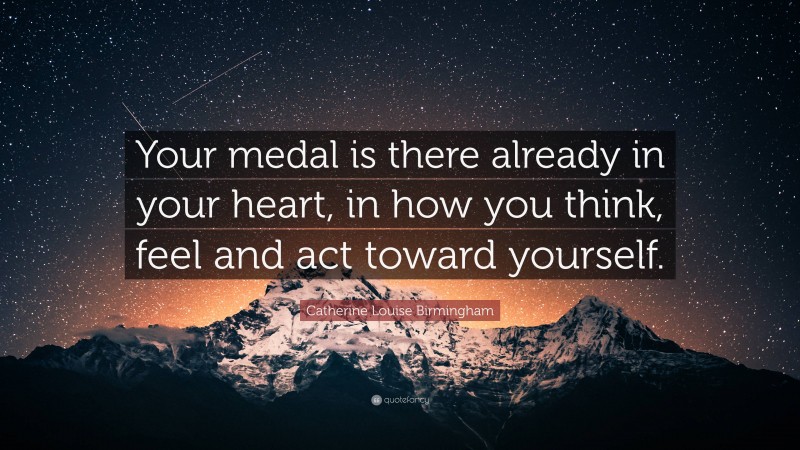 Your medal is there already in your heart, in how you think, feel and act toward yourself.

Catherine Louise Birmingham

quotefancy